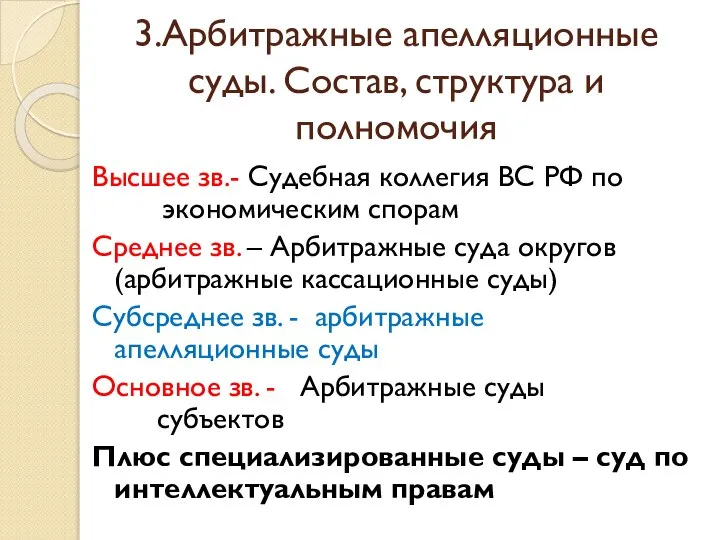 3.Арбитражные апелляционные суды. Состав, структура и полномочия

Высшее зв.- Судебная коллегия ВС РФ по экономическим спорам

Среднее зв. – Арбитражные суда округов (арбитражные кассационные суды)

Субсреднее зв. - арбитражные апелляционные суды

Основное зв. - Арбитражные суды субъектов

Плюс специализированные суды – суд по интеллектуальным правам